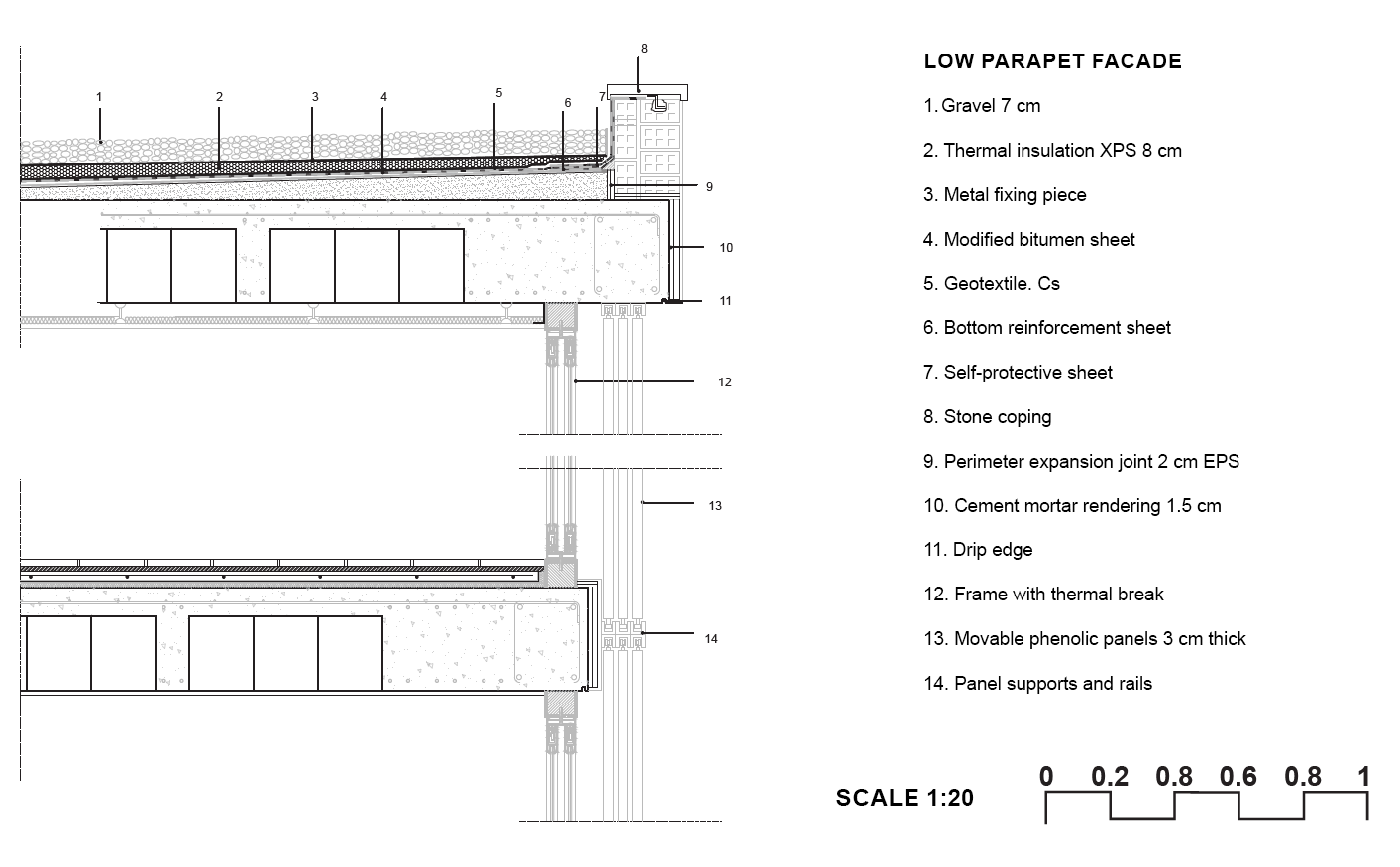 1
2
3
4
5
6
7
8
9
10
11
12
13
14

LOW PARAPET FACADE

1. Gravel 7 cm

2. Thermal insulation XPS 8 cm

3. Metal fixing piece

4. Modified bitumen sheet

5. Geotextile. Cs

6. Bottom reinforcement sheet

7. Self-protective sheet

8. Stone coping

9. Perimeter expansion joint 2 cm EPS

10. Cement mortar rendering 1.5 cm

11. Drip edge

12. Frame with thermal break

13. Movable phenolic panels 3 cm thick

14. Panel supports and rails

SCALE 1:20

0 0.2 0.8 0.6 0.8 1